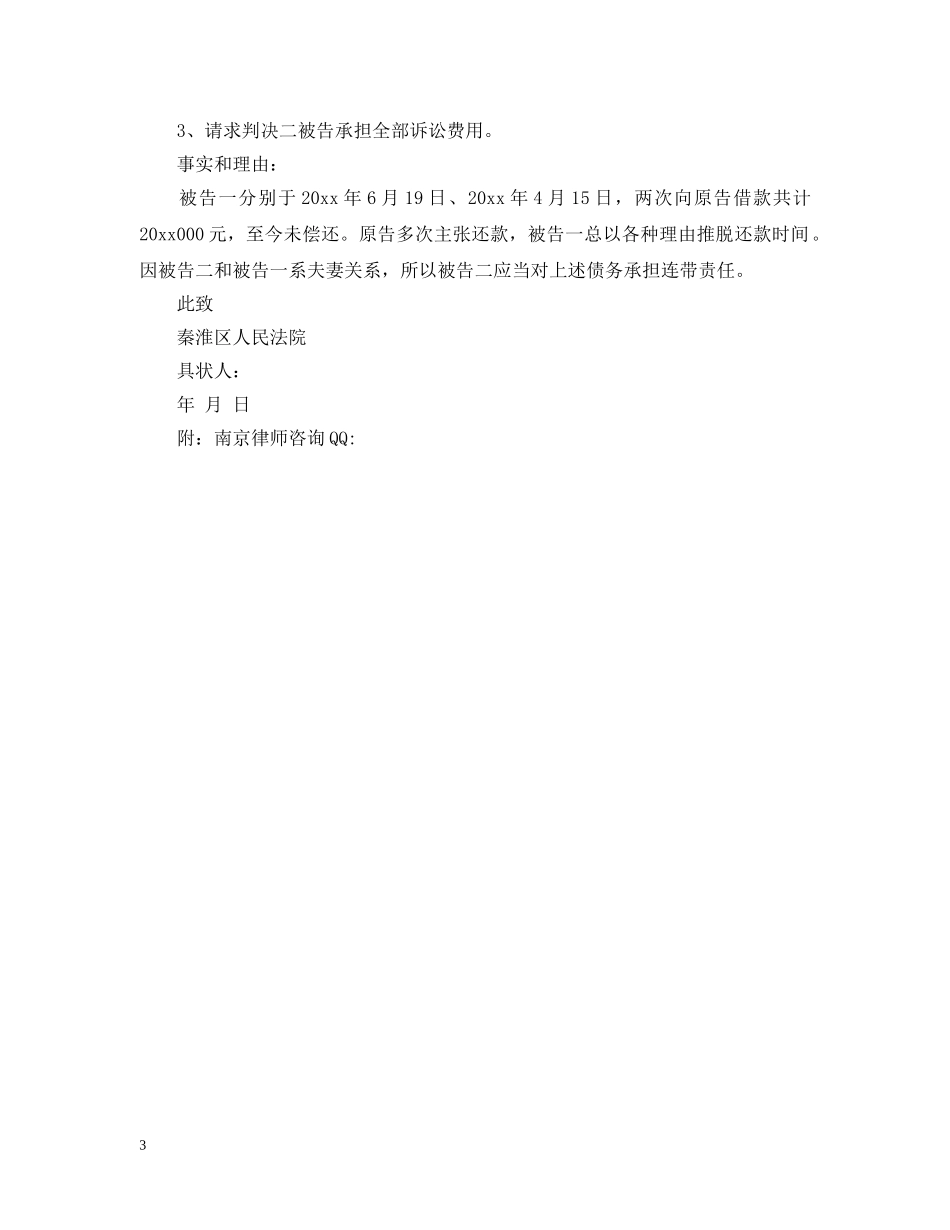 3、请求判决二被告承担全部诉讼费用。

事实和理由：

被告一分别于20xx年6月19日、20xx年4月15日，两次向原告借款共计20xx000元，至今未偿还。原告多次主张还款，被告一总以各种理由推脱还款时间。因被告二和被告一系夫妻关系，所以被告二应当对上述债务承担连带责任。

此致

秦淮区人民法院

具状人：

年 月 日

附：南京律师咨询QQ:

3